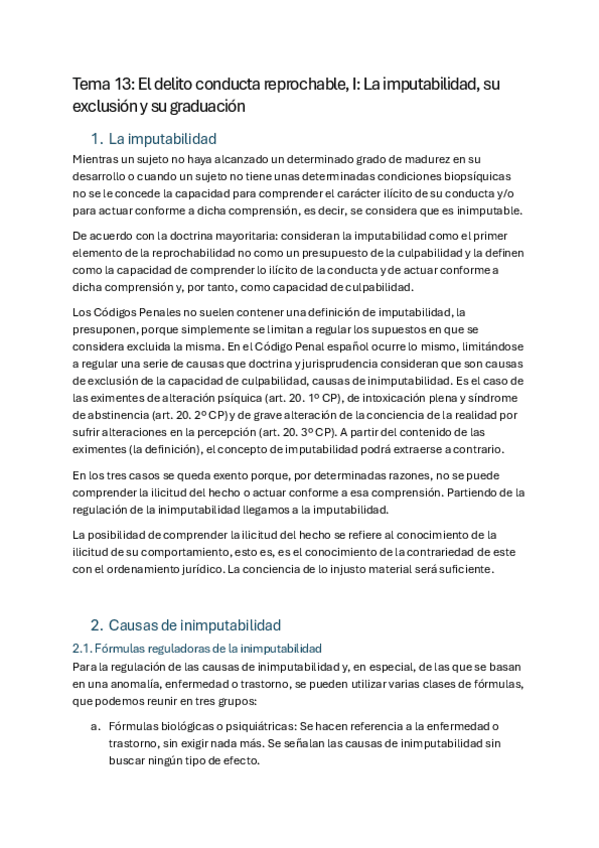 Tema 13: El delito conducta reprochable, I: La imputabilidad, su exclusión y su graduación

1. La imputabilidad

Mientras un sujeto no haya alcanzado un determinado grado de madurez en su desarrollo o cuando un sujeto no tiene unas determinadas condiciones biopsíquicas no se le concede la capacidad para comprender el carácter ilícito de su conducta y/o para actuar conforme a dicha comprensión, es decir, se considera que es inimputable.

De acuerdo con la doctrina mayoritaria: consideran la imputabilidad como el primer elemento de la reprochabilidad no como un presupuesto de la culpabilidad y la definen como la capacidad de comprender lo ilícito de la conducta y de actuar conforme a dicha comprensión y, por tanto, como capacidad de culpabilidad.

Los Códigos Penales no suelen contener una definición de imputabilidad, la presuponen, porque simplemente se limitan a regular los supuestos en que se considera excluida la misma. En el Código Penal español ocurre lo mismo, limitándose a regular una serie de causas que doctrina y jurisprudencia consideran que son causas de exclusión de la capacidad de culpabilidad, causas de inimputabilidad. Es el caso de las eximentes de alteración psíquica (art. 20. 1º CP), de intoxicación plena y síndrome de abstinencia (art. 20. 2º CP) y de grave alteración de la conciencia de la realidad por sufrir alteraciones en la percepción (art. 20. 3º CP). A partir del contenido de las eximentes (la definición), el concepto de imputabilidad podrá extraerse a contrario.

En los tres casos se queda exento porque, por determinadas razones, no se puede comprender la ilicitud del hecho o actuar conforme a esa comprensión. Partiendo de la regulación de la inimputabilidad llegamos a la imputabilidad.

La posibilidad de comprender la ilicitud del hecho se refiere al conocimiento de la ilicitud de su comportamiento, esto es, es el conocimiento de la contrariedad de este con el ordenamiento jurídico. La conciencia de lo injusto material será suficiente.

2. Causas de inimputabilidad

2.1. Fórmulas reguladoras de la inimputabilidad

Para la regulación de las causas de inimputabilidad y, en especial, de las que se basan en una anomalía, enfermedad o trastorno, se pueden utilizar varias clases de fórmulas, que podemos reunir en tres grupos:

a. Fórmulas biológicas o psiquiátricas: Se hacen referencia a la enfermedad o trastorno, sin exigir nada más. Se señalan las causas de inimputabilidad sin buscar ningún tipo de efecto.